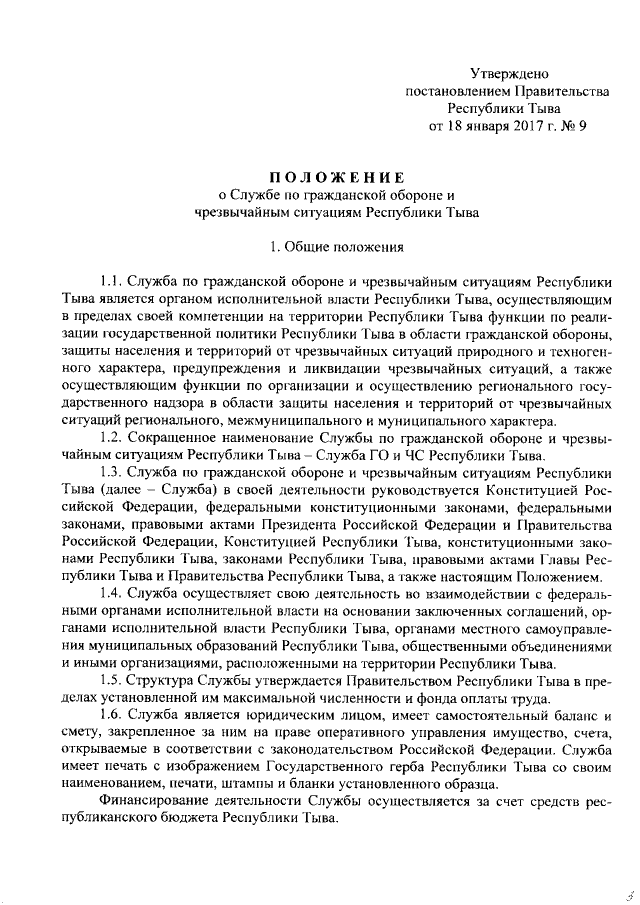 Утверждено
постановлением Правительства
Республики Тыва
от 18 января 2017 г. № 9

ПОЛОЖЕНИЕ
о Службе по гражданской обороне и
чрезвычайным ситуациям Республики Тыва

1. Общие положения

1.1. Служба по гражданской обороне и чрезвычайным ситуациям Республики Тыва является органом исполнительной власти Республики Тыва, осуществляющим в пределах своей компетенции на территории Республики Тыва функции по реализации государственной политики Республики Тыва в области гражданской обороны, защиты населения и территорий от чрезвычайных ситуаций природного и техногенного характера, предупреждения и ликвидации чрезвычайных ситуаций, а также осуществляющим функции по организации и осуществлению регионального государственного надзора в области защиты населения и территорий от чрезвычайных ситуаций регионального, межмуниципального и муниципального характера.

1.2. Сокращенное наименование Службы по гражданской обороне и чрезвычайным ситуациям Республики Тыва – Служба ГО и ЧС Республики Тыва.

1.3. Служба по гражданской обороне и чрезвычайным ситуациям Республики Тыва (далее – Служба) в своей деятельности руководствуется Конституцией Российской Федерации, федеральными конституционными законами, федеральными законами, правовыми актами Президента Российской Федерации и Правительства Российской Федерации, Конституцией Республики Тыва, конституционными законами Республики Тыва, законами Республики Тыва, правовыми актами Главы Республики Тыва и Правительства Республики Тыва, а также настоящим Положением.

1.4. Служба осуществляет свою деятельность во взаимодействии с федеральными органами исполнительной власти на основании заключенных соглашений, органами исполнительной власти Республики Тыва, органами местного самоуправления муниципальных образований Республики Тыва, общественными объединениями и иными организациями, расположенными на территории Республики Тыва.

1.5. Структура Службы утверждается Правительством Республики Тыва в пределах установленной им максимальной численности и фонда оплаты труда.

1.6. Служба является юридическим лицом, имеет самостоятельный баланс и смету, закрепленное за ним на праве оперативного управления имущество, счета, открываемые в соответствии с законодательством Российской Федерации. Служба имеет печать с изображением Государственного герба Республики Тыва со своим наименованием, печати, штампы и бланки установленного образца.

Финансирование деятельности Службы осуществляется за счет средств республиканского бюджета Республики Тыва.

3